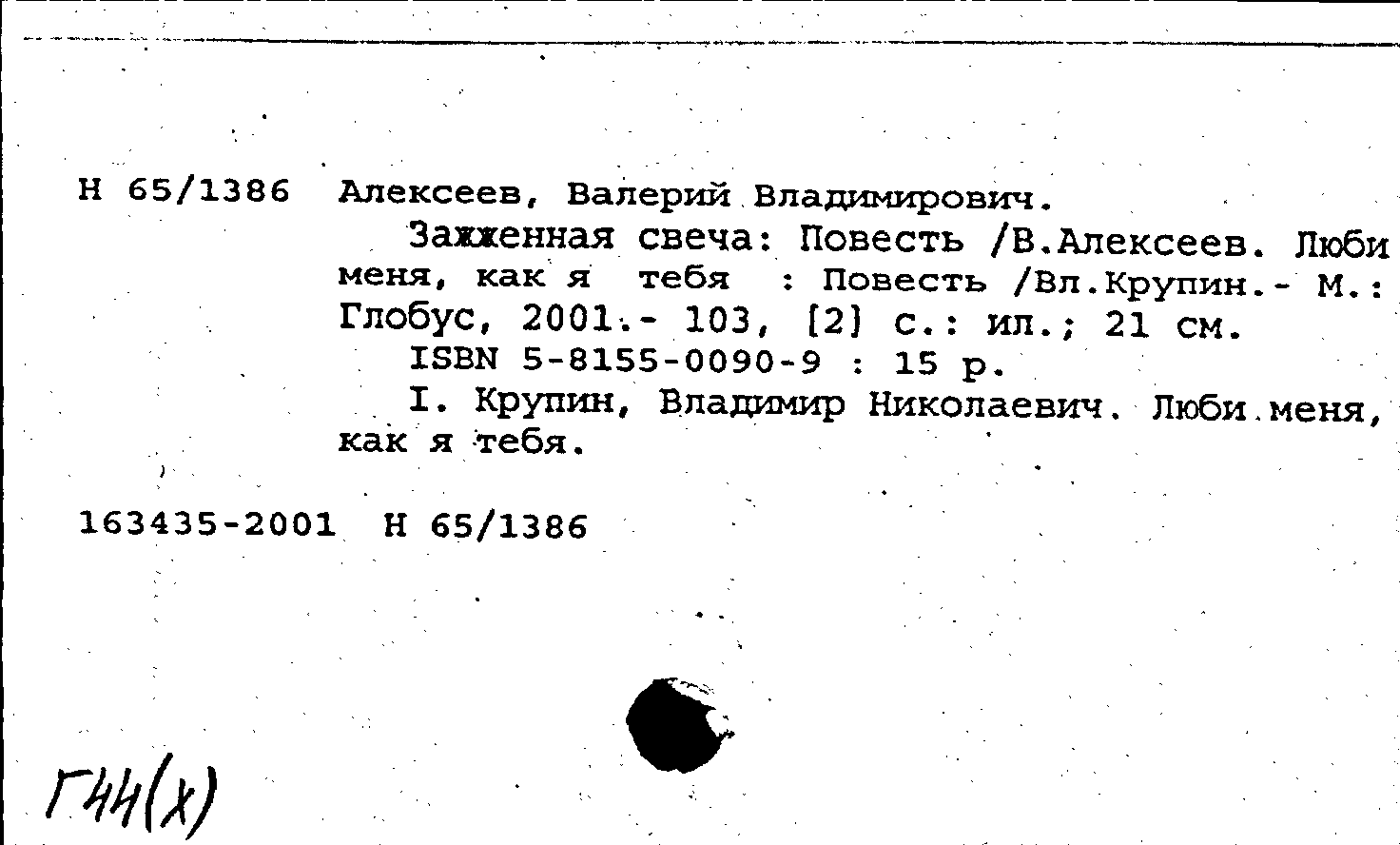 Н 65/1386 Алексеев, Валерий Владимирович.

Зажженная свеча: Повесть /В.Алексеев. Люби меня, как я тебя : Повесть /Вл.Крупин.- М.: Глобус, 2001.- 103, [2] с.: ил.; 21 см.

ISBN 5-8155-0090-9 : 15 р.

I. Крупин, Владимир Николаевич. Люби меня, как я тебя.

163435-2001 Н 65/1386

Г44(х)